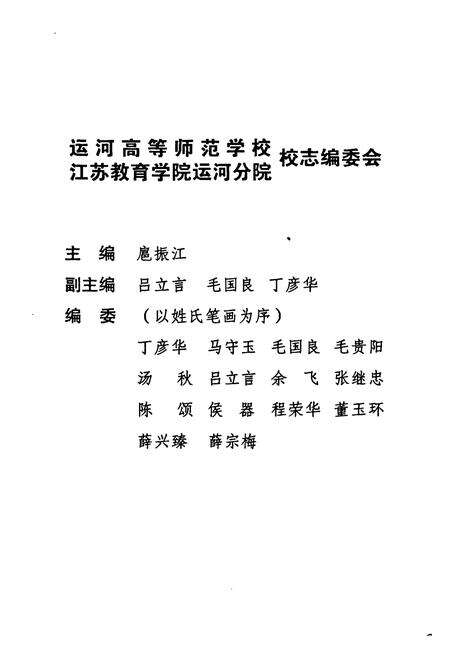 运河高等师范学校
江苏教育学院运河分院 校志编委会

主　编　扈振江
副主编　吕立言　毛国良　丁彦华
编　委　（以姓氏笔画为序）
丁彦华　马守玉　毛国良　毛贵阳
汤　秋　吕立言　余　飞　张继忠
陈　颂　侯　器　程荣华　董玉环
薛兴臻　薛宗梅